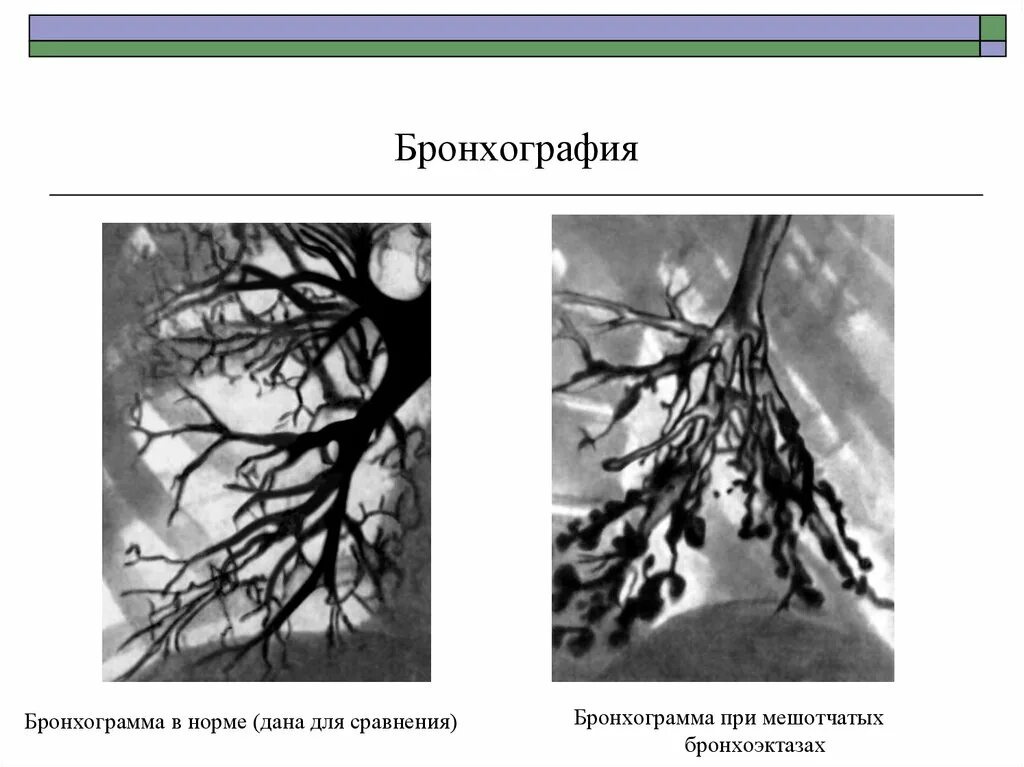 Бронхография

Бронхограмма в норме (дана для сравнения)

Бронхограмма при мешотчатых бронхоэктазах